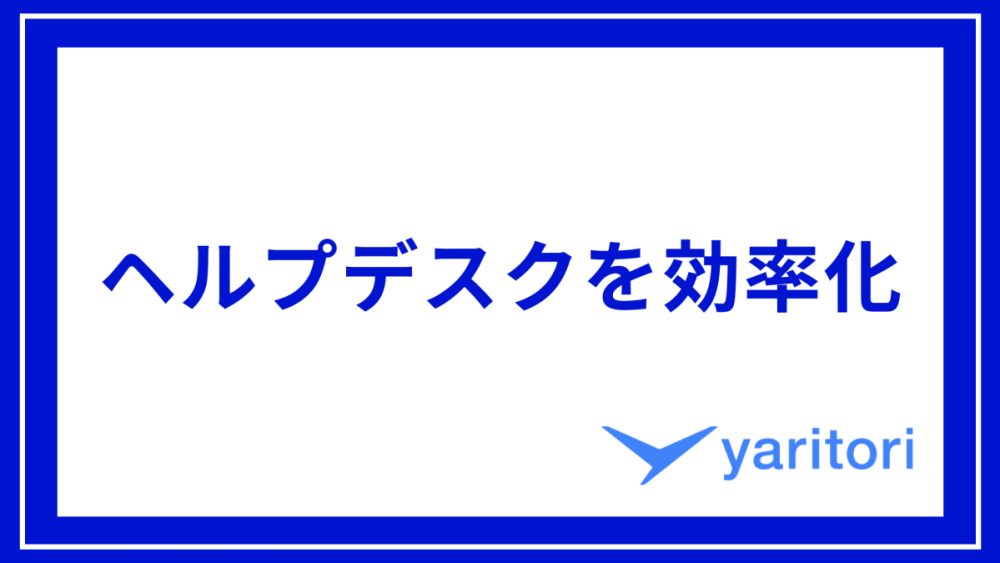 ヘルプデスクを効率化

yaritori